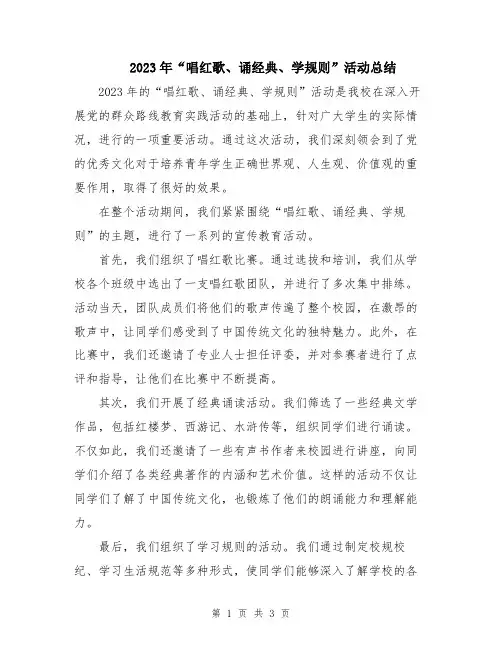 2023年“唱红歌、诵经典、学规则”活动总结

2023年的“唱红歌、诵经典、学规则”活动是我校在深入开展党的群众路线教育实践活动的基础上，针对广大学生的实际情况，进行的一项重要活动。通过这次活动，我们深刻领会到了党的优秀文化对于培养青年学生正确世界观、人生观、价值观的重要作用，取得了很好的效果。

在整个活动期间，我们紧紧围绕“唱红歌、诵经典、学规则”的主题，进行了一系列的宣传教育活动。

首先，我们组织了唱红歌比赛。通过选拔和培训，我们从学校各个班级中选出了一支唱红歌团队，并进行了多次集中排练。活动当天，团队成员们将他们的歌声传遍了整个校园，在激昂的歌声中，让同学们感受到了中国传统文化的独特魅力。此外，在比赛中，我们还邀请了专业人士担任评委，并对参赛者进行了点评和指导，让他们在比赛中不断提高。

其次，我们开展了经典诵读活动。我们筛选了一些经典文学作品，包括红楼梦、西游记、水浒传等，组织同学们进行诵读。不仅如此，我们还邀请了一些有声书作者来校园进行讲座，向同学们介绍了各类经典著作的内涵和艺术价值。这样的活动不仅让同学们了解了中国传统文化，也锻炼了他们的朗诵能力和理解能力。

最后，我们组织了学习规则的活动。我们通过制定校规校纪、学习生活规范等多种形式，使同学们能够深入了解学校的各

第 1 页 共 3 页